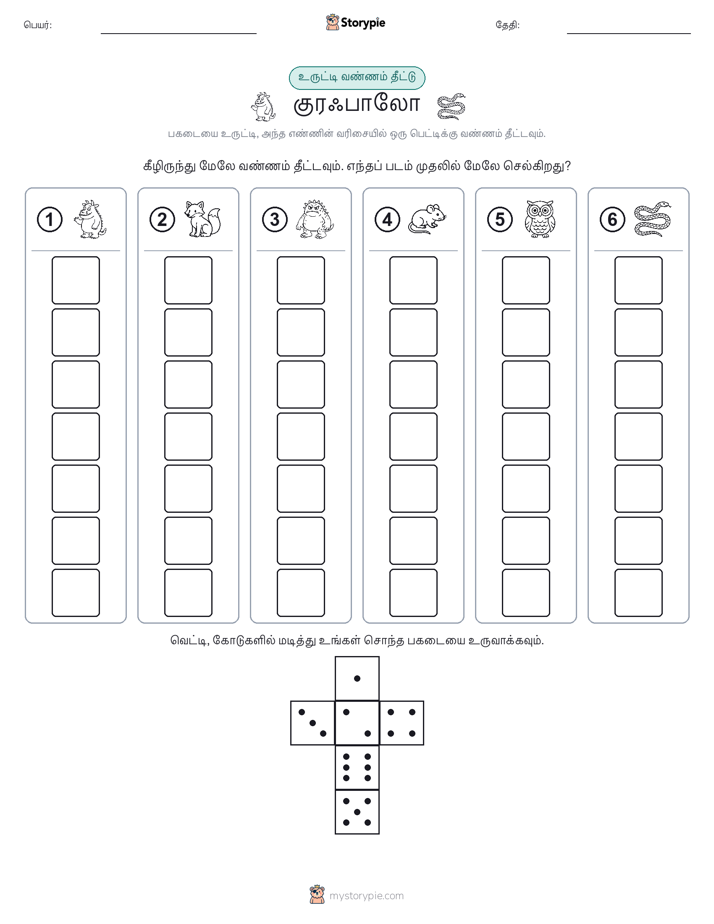 பெயர்: Storypie தேதி:

உருட்டி வண்ணம் தீட்டு

குரஃபாலோ

பகடையை உருட்டி, அந்த எண்ணின் வரிசையில் ஒரு பெட்டிக்கு வண்ணம் தீட்டவும்.

கீழிருந்து மேலே வண்ணம் தீட்டவும். எந்தப் படம் முதலில் மேலே செல்கிறது?

1 2 3 4 5 6

வெட்டி, கோடுகளில் மடித்து உங்கள் சொந்த பகடையை உருவாக்கவும்.

mystorypie.com